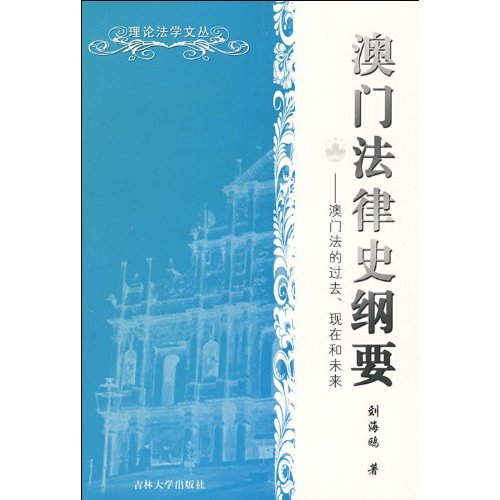 理论法学文丛

澳门法律史纲要

——澳门法的过去、现在和未来

刘海鸥 著

吉林大学出版社